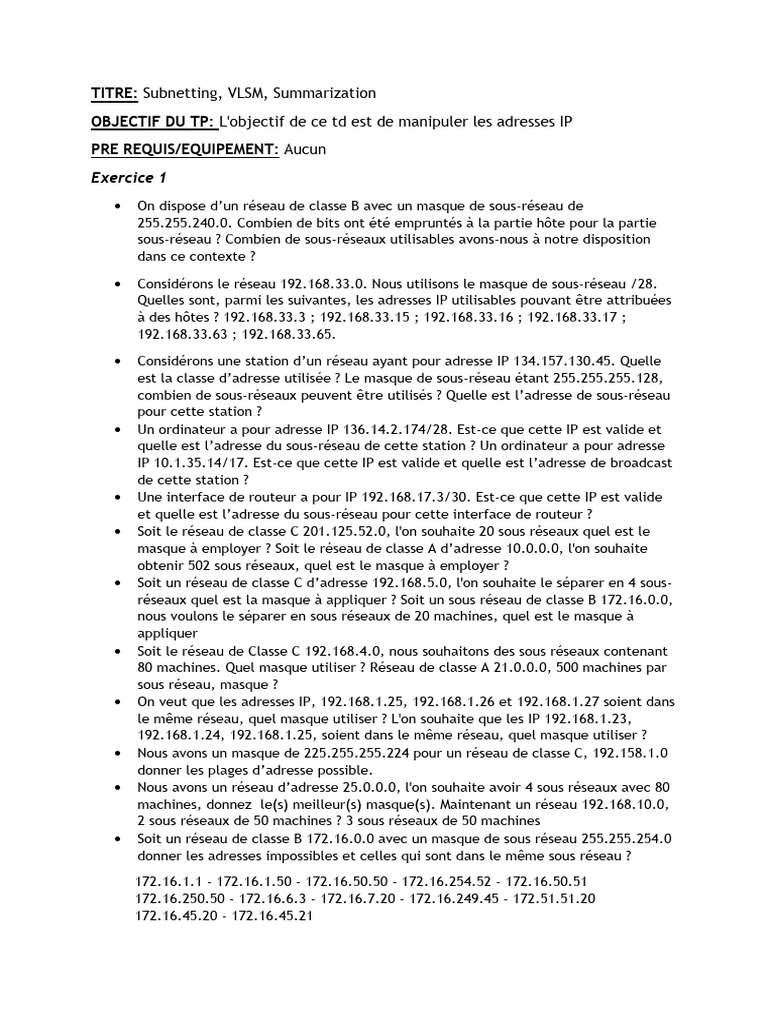 TITRE: Subnetting, VLSM, Summarization

OBJECTIF DU TP: L'objectif de ce td est de manipuler les adresses IP

PRE REQUIS/EQUIPEMENT: Aucun

Exercice 1

• On dispose d'un réseau de classe B avec un masque de sous-réseau de 255.255.240.0. Combien de bits ont été empruntés à la partie hôte pour la partie sous-réseau ? Combien de sous-réseaux utilisables avons-nous à notre disposition dans ce contexte ?

• Considérons le réseau 192.168.33.0. Nous utilisons le masque de sous-réseau /28. Quelles sont, parmi les suivantes, les adresses IP utilisables pouvant être attribuées à des hôtes ? 192.168.33.3 ; 192.168.33.15 ; 192.168.33.16 ; 192.168.33.17 ; 192.168.33.63 ; 192.168.33.65.

• Considérons une station d'un réseau ayant pour adresse IP 134.157.130.45. Quelle est la classe d'adresse utilisée ? Le masque de sous-réseau étant 255.255.255.128, combien de sous-réseaux peuvent être utilisés ? Quelle est l'adresse de sous-réseau pour cette station ?
• Un ordinateur a pour adresse IP 136.14.2.174/28. Est-ce que cette IP est valide et quelle est l'adresse du sous-réseau de cette station ? Un ordinateur a pour adresse IP 10.1.35.14/17. Est-ce que cette IP est valide et quelle est l'adresse de broadcast de cette station ?
• Une interface de routeur a pour IP 192.168.17.3/30. Est-ce que cette IP est valide et quelle est l'adresse du sous-réseau pour cette interface de routeur ?
• Soit le réseau de classe C 201.125.52.0, l'on souhaite 20 sous réseaux quel est le masque à employer ? Soit le réseau de classe A d'adresse 10.0.0.0, l'on souhaite obtenir 502 sous réseaux, quel est le masque à employer ?
• Soit un réseau de classe C d'adresse 192.168.5.0, l'on souhaite le séparer en 4 sous-réseaux quel est la masque à appliquer ? Soit un sous réseau de classe B 172.16.0.0, nous voulons le séparer en sous réseaux de 20 machines, quel est le masque à appliquer
• Soit le réseau de Classe C 192.168.4.0, nous souhaitons des sous réseaux contenant 80 machines. Quel masque utiliser ? Réseau de classe A 21.0.0.0, 500 machines par sous réseau, masque ?
• On veut que les adresses IP, 192.168.1.25, 192.168.1.26 et 192.168.1.27 soient dans le même réseau, quel masque utiliser ? L'on souhaite que les IP 192.168.1.23, 192.168.1.24, 192.168.1.25, soient dans le même réseau, quel masque utiliser ?
• Nous avons un masque de 225.255.255.224 pour un réseau de classe C, 192.158.1.0 donner les plages d'adresse possible.
• Nous avons un réseau d'adresse 25.0.0.0, l'on souhaite avoir 4 sous réseaux avec 80 machines, donnez le(s) meilleur(s) masque(s). Maintenant un réseau 192.168.10.0, 2 sous réseaux de 50 machines ? 3 sous réseaux de 50 machines
• Soit un réseau de classe B 172.16.0.0 avec un masque de sous réseau 255.255.254.0 donner les adresses impossibles et celles qui sont dans le même sous réseau ?

172.16.1.1 - 172.16.1.50 - 172.16.50.50 - 172.16.254.52 - 172.16.50.51
172.16.250.50 - 172.16.6.3 - 172.16.7.20 - 172.16.249.45 - 172.51.51.20
172.16.45.20 - 172.16.45.21